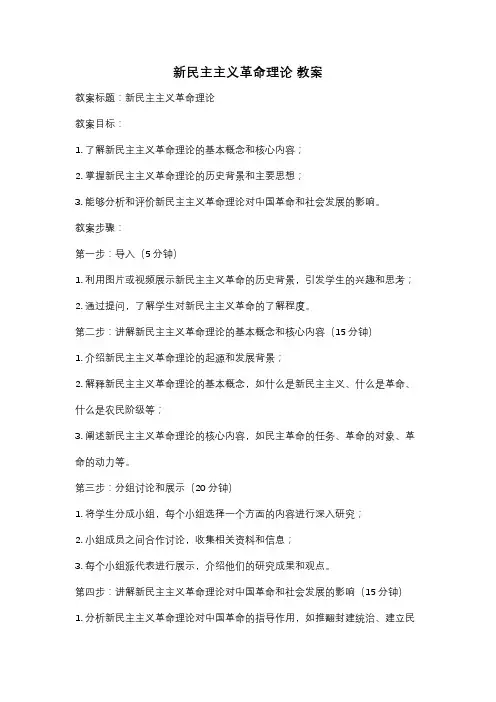 新民主主义革命理论 教案

教案标题：新民主主义革命理论

教案目标：

1. 了解新民主主义革命理论的基本概念和核心内容；

2. 掌握新民主主义革命理论的历史背景和主要思想；

3. 能够分析和评价新民主主义革命理论对中国革命和社会发展的影响。

教案步骤：

第一步：导入（5 分钟）

1. 利用图片或视频展示新民主主义革命的历史背景，引发学生的兴趣和思考；

2. 通过提问，了解学生对新民主主义革命的了解程度。

第二步：讲解新民主主义革命理论的基本概念和核心内容（15 分钟）

1. 介绍新民主主义革命理论的起源和发展背景；

2. 解释新民主主义革命理论的基本概念，如什么是新民主主义、什么是革命、什么是农民阶级等；

3. 阐述新民主主义革命理论的核心内容，如民主革命的任务、革命的对象、革命的动力等。

第三步：分组讨论和展示（20 分钟）

1. 将学生分成小组，每个小组选择一个方面的内容进行深入研究；

2. 小组成员之间合作讨论，收集相关资料和信息；

3. 每个小组派代表进行展示，介绍他们的研究成果和观点。

第四步：讲解新民主主义革命理论对中国革命和社会发展的影响（15 分钟）

1. 分析新民主主义革命理论对中国革命的指导作用，如推翻封建统治、建立民